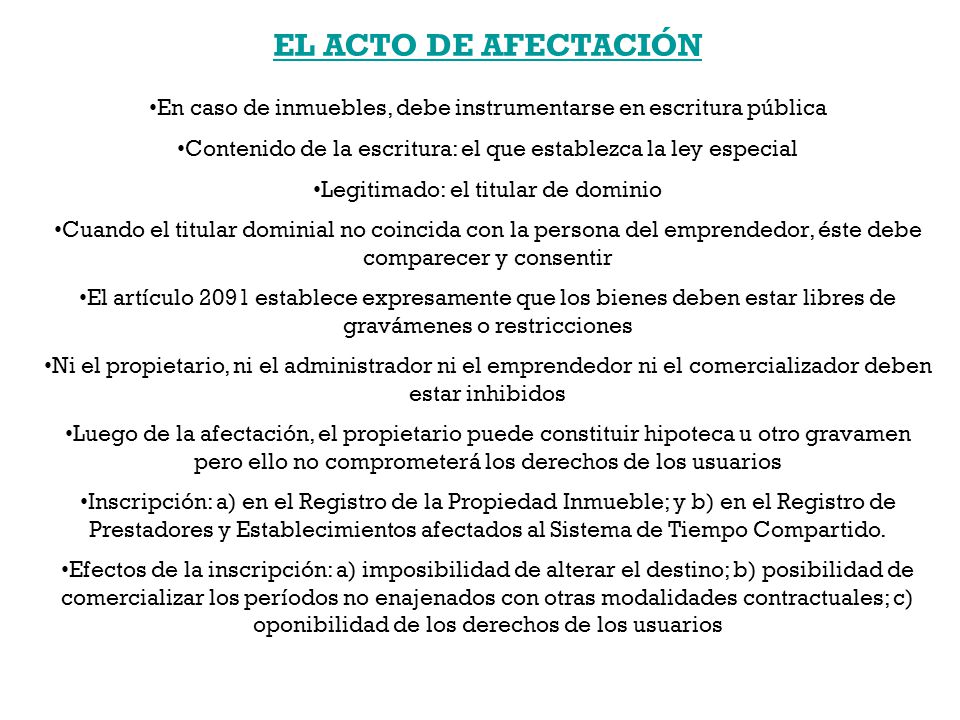 EL ACTO DE AFECTACIÓN

•En caso de inmuebles, debe instrumentarse en escritura pública

•Contenido de la escritura: el que establezca la ley especial

•Legitimado: el titular de dominio

•Cuando el titular dominial no coincida con la persona del emprendedor, éste debe comparecer y consentir

•El artículo 2091 establece expresamente que los bienes deben estar libres de gravámenes o restricciones

•Ni el propietario, ni el administrador ni el emprendedor ni el comercializador deben estar inhibidos

•Luego de la afectación, el propietario puede constituir hipoteca u otro gravamen pero ello no comprometerá los derechos de los usuarios

•Inscripción: a) en el Registro de la Propiedad Inmueble; y b) en el Registro de Prestadores y Establecimientos afectados al Sistema de Tiempo Compartido.

•Efectos de la inscripción: a) imposibilidad de alterar el destino; b) posibilidad de comercializar los períodos no enajenados con otras modalidades contractuales; c) oponibilidad de los derechos de los usuarios